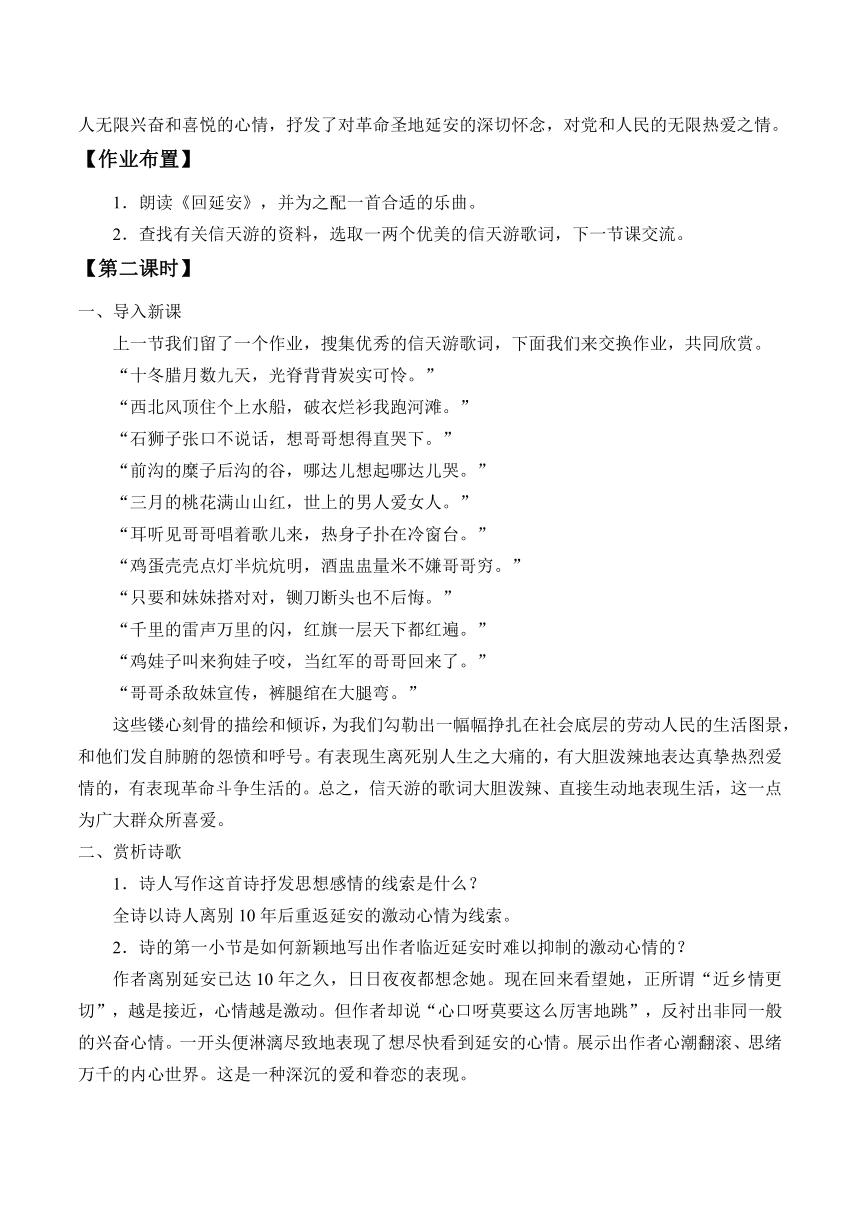 人无限兴奋和喜悦的心情，抒发了对革命圣地延安的深切怀念，对党和人民的无限热爱之情。

【作业布置】

1．朗读《回延安》，并为之配一首合适的乐曲。

2．查找有关信天游的资料，选取一两个优美的信天游歌词，下一节课交流。

【第二课时】

一、导入新课

上一节我们留了一个作业，搜集优秀的信天游歌词，下面我们来交换作业，共同欣赏。

“十冬腊月数九天，光脊背背炭实可怜。”

“西北风顶住个上水船，破衣烂衫我跑河滩。”

“石狮子张口不说话，想哥哥想得直哭下。”

“前沟的糜子后沟的谷，哪达儿想起哪达儿哭。”

“三月的桃花满山山红，世上的男人爱女人。”

“耳听见哥哥唱着歌儿来，热身子扑在冷窗台。”

“鸡蛋壳壳点灯半炕炕明，酒盅盅量米不嫌哥哥穷。”

“只要和妹妹搭对对，铡刀断头也不后悔。”

“千里的雷声万里的闪，红旗一层天下都红遍。”

“鸡娃子叫来狗娃子咬，当红军的哥哥回来了。”

“哥哥杀敌妹宣传，裤腿绾在大腿弯。”

这些镂心刻骨的描绘和倾诉，为我们勾勒出一幅幅挣扎在社会底层的劳动人民的生活图景，和他们发自肺腑的怨愤和呼号。有表现生离死别人生之大痛的，有大胆泼辣地表达真挚热烈爱情的，有表现革命斗争生活的。总之，信天游的歌词大胆泼辣、直接生动地表现生活，这一点为广大群众所喜爱。

二、赏析诗歌

1．诗人写作这首诗抒发思想感情的线索是什么？

全诗以诗人离别 10 年后重返延安的激动心情为线索。

2．诗的第一小节是如何新颖地写出作者临近延安时难以抑制的激动心情的？

作者离别延安已达 10 年之久，日日夜夜都想念她。现在回来看望她，正所谓“近乡情更切”，越是接近，心情越是激动。但作者却说“心口呀莫要这么厉害地跳”，反衬出非同一般的兴奋心情。一开头便淋漓尽致地表现了想尽快看到延安的心情。展示出作者心潮翻滚、思绪万千的内心世界。这是一种深沉的爱和眷恋的表现。